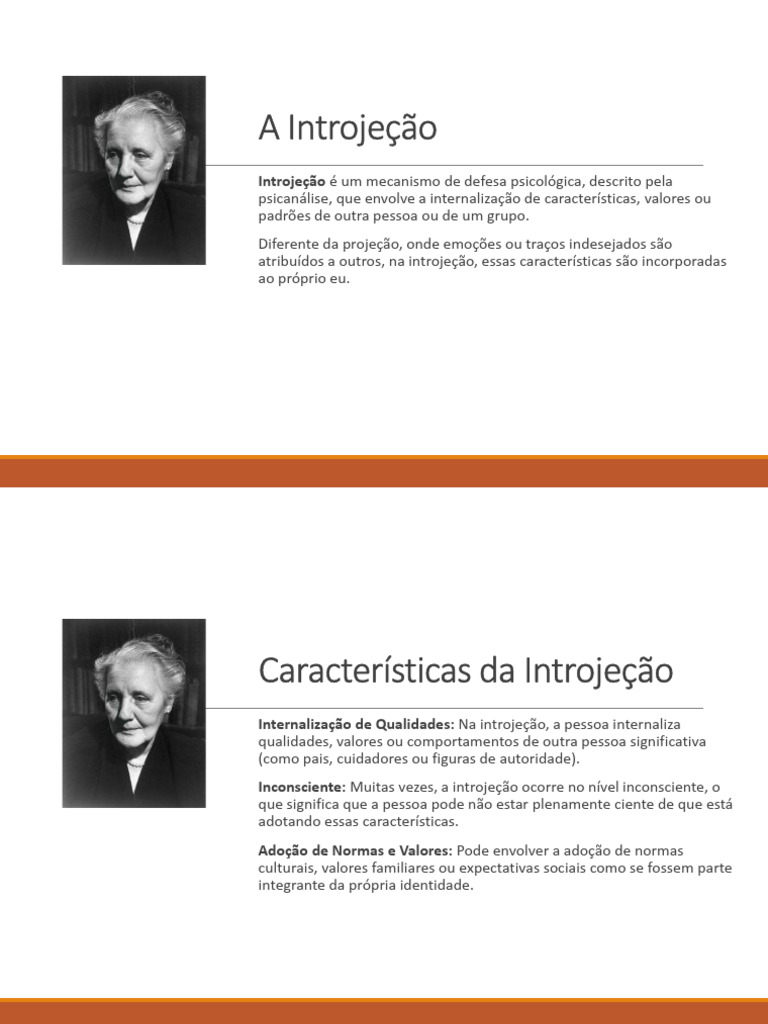 A Introjeção

Introjeção é um mecanismo de defesa psicológica, descrito pela psicanálise, que envolve a internalização de características, valores ou padrões de outra pessoa ou de um grupo.

Diferente da projeção, onde emoções ou traços indesejados são atribuídos a outros, na introjeção, essas características são incorporadas ao próprio eu.

Características da Introjeção

Internalização de Qualidades: Na introjeção, a pessoa internaliza qualidades, valores ou comportamentos de outra pessoa significativa (como pais, cuidadores ou figuras de autoridade).

Inconsciente: Muitas vezes, a introjeção ocorre no nível inconsciente, o que significa que a pessoa pode não estar plenamente ciente de que está adotando essas características.

Adoção de Normas e Valores: Pode envolver a adoção de normas culturais, valores familiares ou expectativas sociais como se fossem parte integrante da própria identidade.